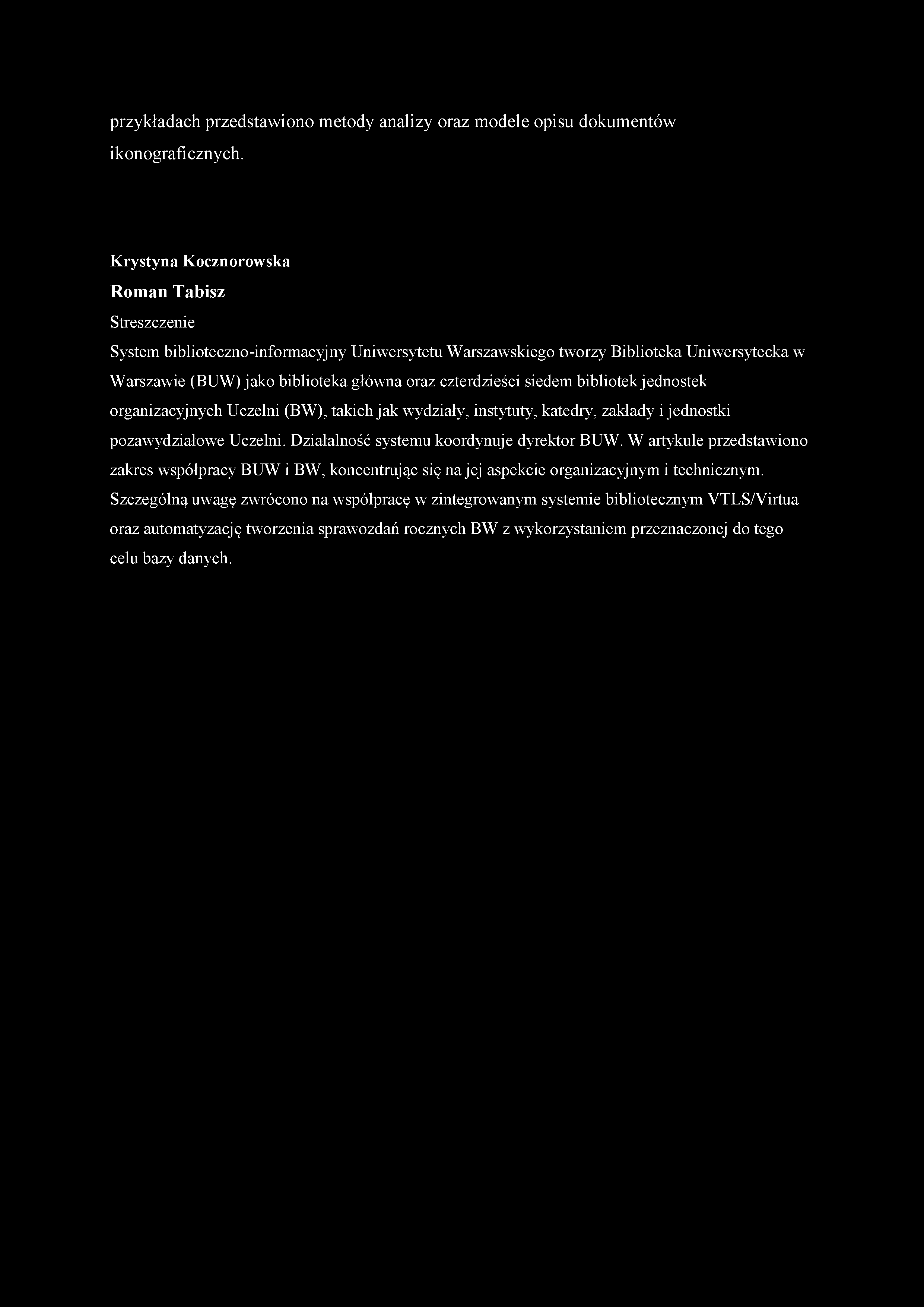 przykładach przedstawiono metody analizy oraz modele opisu dokumentów ikonograficznych.

Krystyna Kocznorowska
Roman Tabisz
Streszczenie
System biblioteczno-informacyjny Uniwersytetu Warszawskiego tworzy Biblioteka Uniwersytecka w Warszawie (BUW) jako biblioteka główna oraz czterdzieści siedem bibliotek jednostek organizacyjnych Uczelni (BW), takich jak wydziały, instytuty, katedry, zakłady i jednostki pozawydziałowe Uczelni. Działalność systemu koordynuje dyrektor BUW. W artykule przedstawiono zakres współpracy BUW i BW, koncentrując się na jej aspekcie organizacyjnym i technicznym. Szczególną uwagę zwrócono na współpracę w zintegrowanym systemie bibliotecznym VTLS/Virtua oraz automatyzację tworzenia sprawozdań rocznych BW z wykorzystaniem przeznaczonej do tego celu bazy danych.